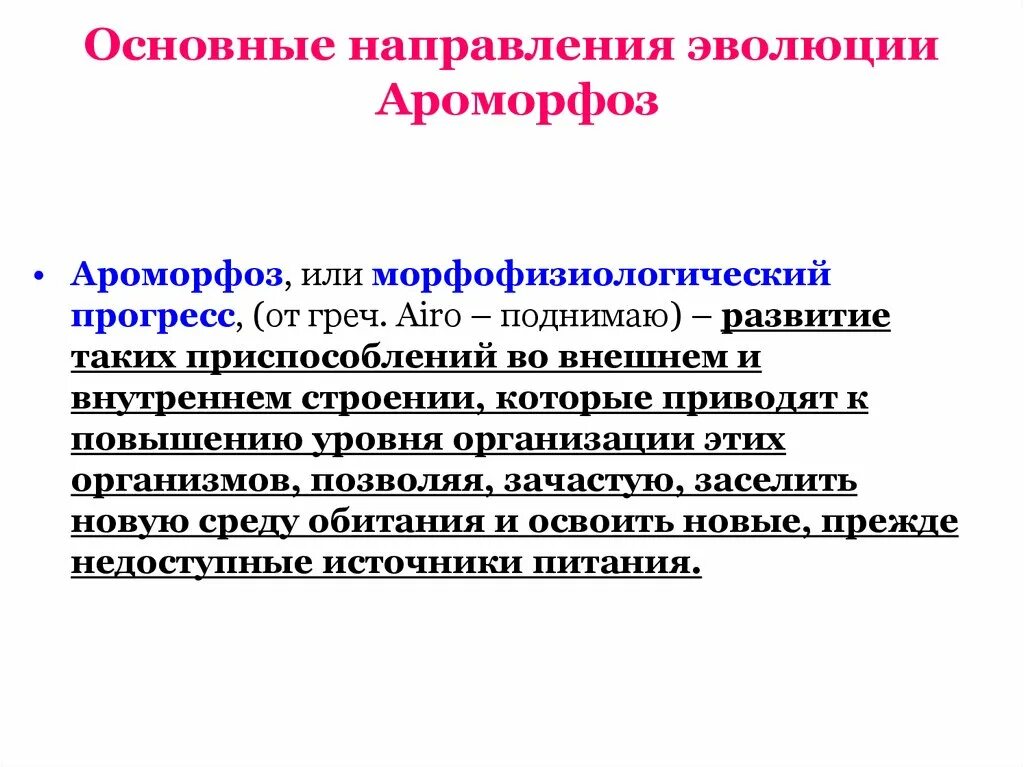 Основные направления эволюции
Ароморфоз

• Ароморфоз, или морфофизиологический прогресс, (от греч. Airo – поднимаю) – развитие таких приспособлений во внешнем и внутреннем строении, которые приводят к повышению уровня организации этих организмов, позволяя, зачастую, заселить новую среду обитания и освоить новые, прежде недоступные источники питания.